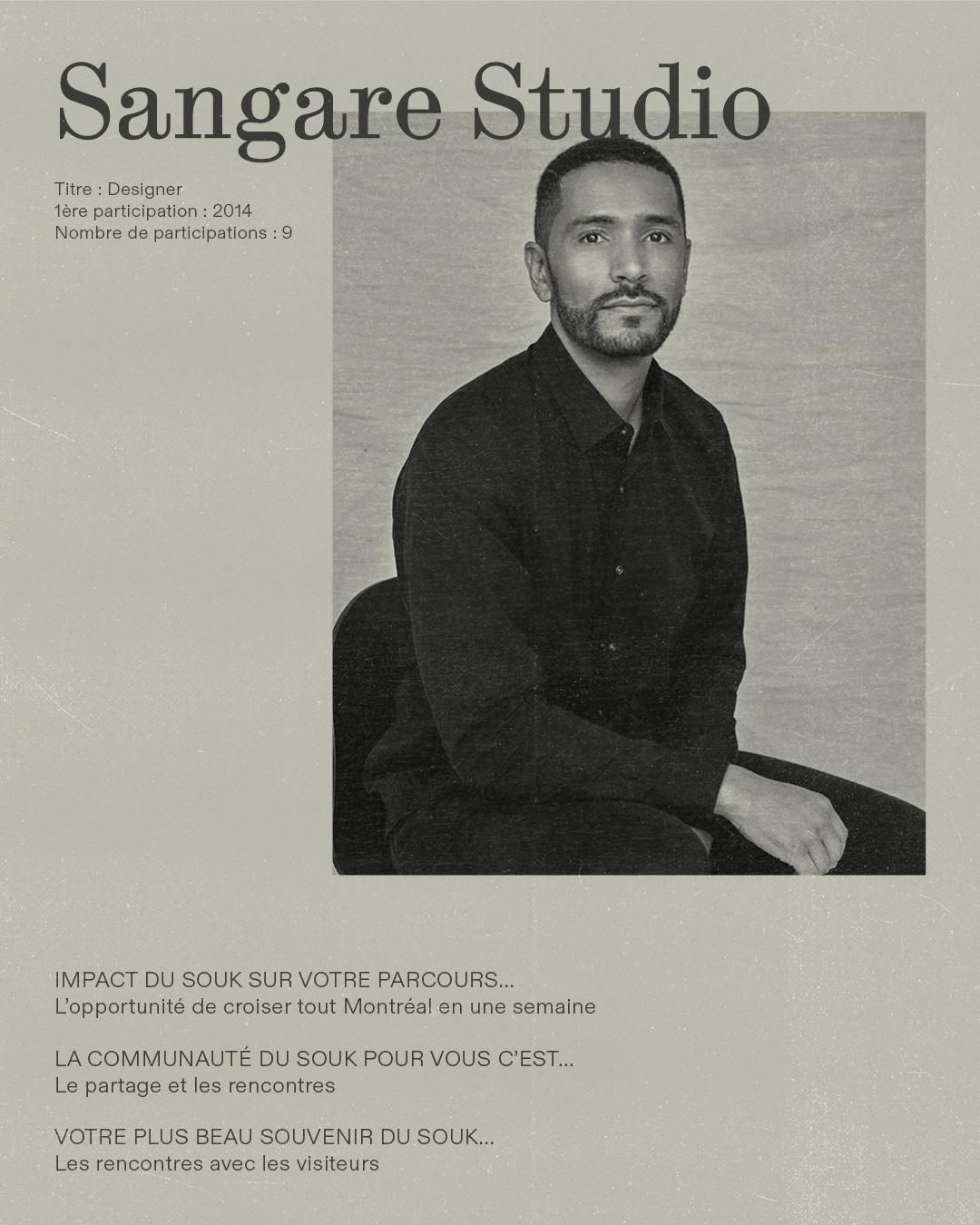 Sangare Studio

Titre : Designer
1ère participation : 2014
Nombre de participations : 9

IMPACT DU SOUK SUR VOTRE PARCOURS...
L'opportunité de croiser tout Montréal en une semaine

LA COMMUNAUTÉ DU SOUK POUR VOUS C'EST...
Le partage et les rencontres

VOTRE PLUS BEAU SOUVENIR DU SOUK...
Les rencontres avec les visiteurs